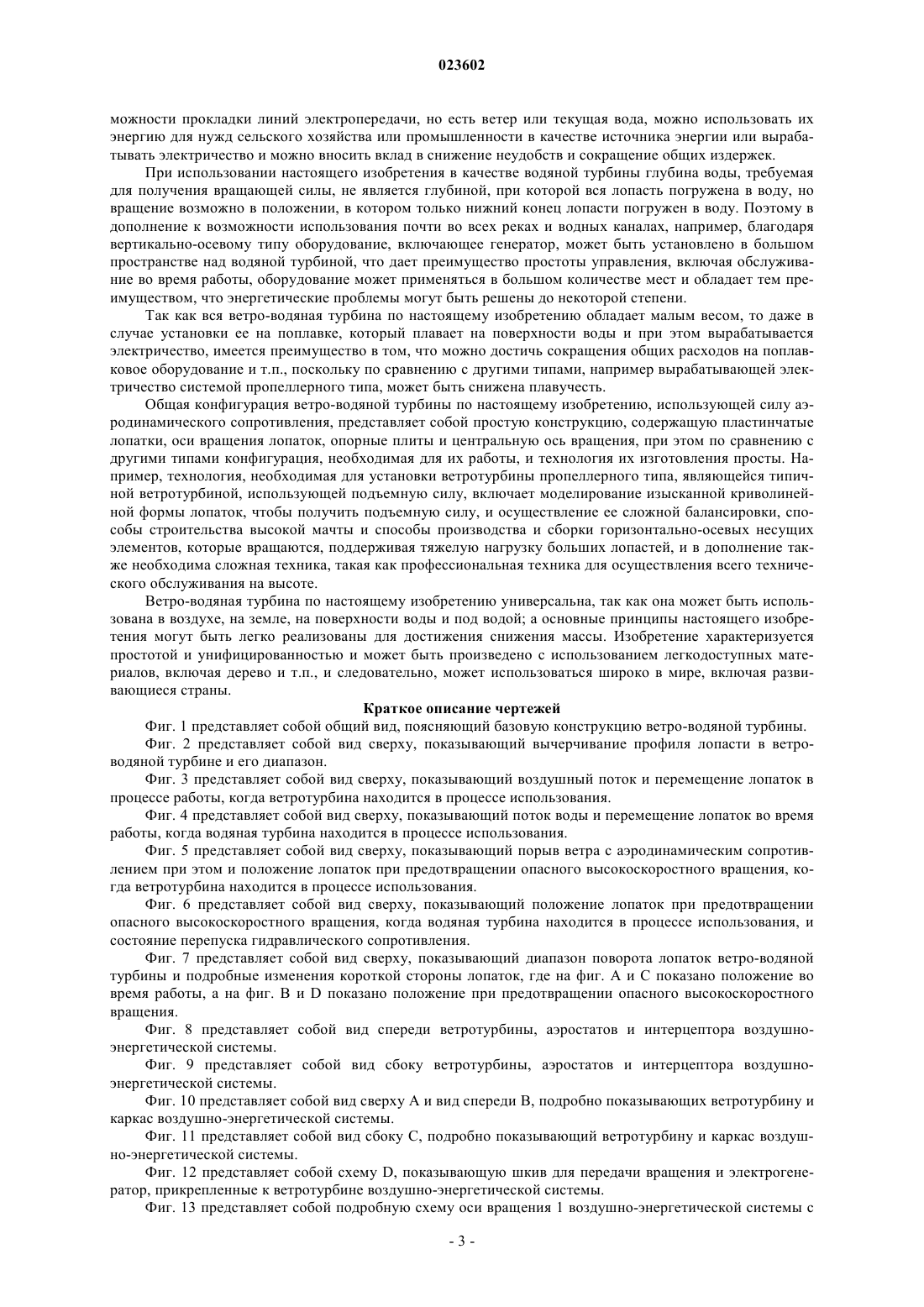 023602

можности прокладки линий электропередачи, но есть ветер или текущая вода, можно использовать их энергию для нужд сельского хозяйства или промышленности в качестве источника энергии или вырабатывать электричество и можно вносить вклад в снижение неудобств и сокращение общих издержек.

При использовании настоящего изобретения в качестве водяной турбины глубина воды, требуемая для получения вращающей силы, не является глубиной, при которой вся лопасть погружена в воду, но вращение возможно в положении, в котором только нижний конец лопасти погружен в воду. Поэтому в дополнение к возможности использования почти во всех реках и водных каналах, например, благодаря вертикально-осевому типу оборудование, включающее генератор, может быть установлено в большом пространстве над водяной турбиной, что дает преимущество простоты управления, включая обслуживание во время работы, оборудование может применяться в большом количестве мест и обладает тем преимуществом, что энергетические проблемы могут быть решены до некоторой степени.

Так как вся ветро-водяная турбина по настоящему изобретению обладает малым весом, то даже в случае установки ее на поплавке, который плавает на поверхности воды и при этом вырабатывается электричество, имеется преимущество в том, что можно достичь сокращения общих расходов на поплавковое оборудование и т.п., поскольку по сравнению с другими типами, например вырабатывающей электричество системой пропеллерного типа, может быть снижена плавучесть.

Общая конфигурация ветро-водяной турбины по настоящему изобретению, использующей силу аэродинамического сопротивления, представляет собой простую конструкцию, содержащую пластинчатые лопатки, оси вращения лопаток, опорные плиты и центральную ось вращения, при этом по сравнению с другими типами конфигурация, необходимая для их работы, и технология их изготовления просты. Например, технология, необходимая для установки ветротурбины пропеллерного типа, являющейся типичной ветротурбиной, использующей подъемную силу, включает моделирование изысканной криволинейной формы лопаток, чтобы получить подъемную силу, и осуществление ее сложной балансировки, способы строительства высокой мачты и способы производства и сборки горизонтально-осевых несущих элементов, которые вращаются, поддерживая тяжелую нагрузку больших лопастей, и в дополнение также необходима сложная техника, такая как профессиональная техника для осуществления всего технического обслуживания на высоте.

Ветро-водяная турбина по настоящему изобретению универсальна, так как она может быть использована в воздухе, на земле, на поверхности воды и под водой; а основные принципы настоящего изобретения могут быть легко реализованы для достижения снижения массы. Изобретение характеризуется простотой и унифицированностью и может быть произведено с использованием легкодоступных материалов, включая дерево и т.п., и следовательно, может использоваться широко в мире, включая развивающиеся страны.

Краткое описание чертежей

Фиг. 1 представляет собой общий вид, поясняющий базовую конструкцию ветро-водяной турбины.

Фиг. 2 представляет собой вид сверху, показывающий вычерчивание профиля лопасти в ветро-водяной турбине и его диапазон.

Фиг. 3 представляет собой вид сверху, показывающий воздушный поток и перемещение лопаток в процессе работы, когда ветротурбина находится в процессе использования.

Фиг. 4 представляет собой вид сверху, показывающий поток воды и перемещение лопаток во время работы, когда водяная турбина находится в процессе использования.

Фиг. 5 представляет собой вид сверху, показывающий порыв ветра с аэродинамическим сопротивлением при этом и положение лопаток при предотвращении опасного высокоскоростного вращения, когда ветротурбина находится в процессе использования.

Фиг. 6 представляет собой вид сверху, показывающий положение лопаток при предотвращении опасного высокоскоростного вращения, когда водяная турбина находится в процессе использования, и состояние перепуска гидравлического сопротивления.

Фиг. 7 представляет собой вид сверху, показывающий диапазон поворота лопаток ветро-водяной турбины и подробные изменения короткой стороны лопаток, где на фиг. A и C показано положение во время работы, а на фиг. B и D показано положение при предотвращении опасного высокоскоростного вращения.

Фиг. 8 представляет собой вид спереди ветротурбины, аэростатов и интерцептора воздушно-энергетической системы.

Фиг. 9 представляет собой вид сбоку ветротурбины, аэростатов и интерцептора воздушно-энергетической системы.

Фиг. 10 представляет собой вид сверху A и вид спереди B, подробно показывающих ветротурбину и каркас воздушно-энергетической системы.

Фиг. 11 представляет собой вид сбоку C, подробно показывающий ветротурбину и каркас воздушно-энергетической системы.

Фиг. 12 представляет собой схему D, показывающую шкив для передачи вращения и электрогенератор, прикрепленные к ветротурбине воздушно-энергетической системы.

Фиг. 13 представляет собой подробную схему оси вращения 1 воздушно-энергетической системы с

- 3 -